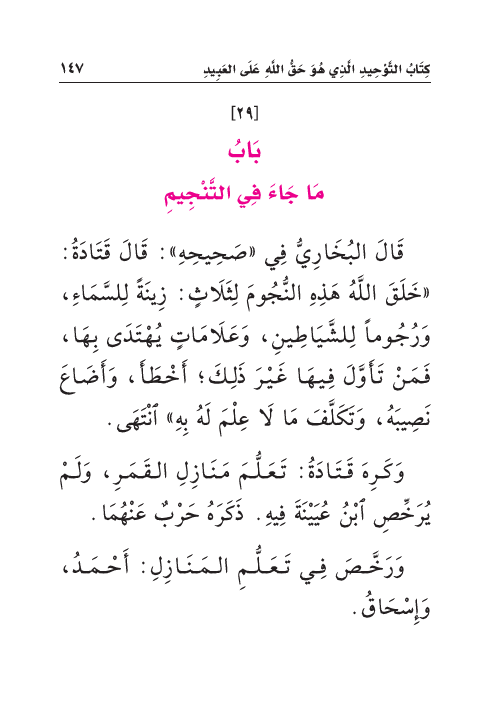 كِتَابُ التَّوْحِيدِ الَّذِي هُوَ حَقُّ اللهِ عَلَى العَبِيدِ ١٤٧

[٢٩]

بَابُ

مَا جَاءَ فِي التَّنْجِيمِ

قَالَ البُخَارِيُّ فِي «صَحِيحِهِ»: قَالَ قَتَادَةُ: «خَلَقَ اللَّهُ هَذِهِ النُّجُومَ لِثَلَاثٍ: زِينَةً لِلسَّمَاءِ، وَرُجُوماً لِلشَّيَاطِينِ، وَعَلَامَاتٍ يُهْتَدَى بِهَا، فَمَنْ تَأَوَّلَ فِيهَا غَيْرَ ذَلِكَ؛ أَخْطَأَ، وَأَضَاعَ نَصِيبَهُ، وَتَكَلَّفَ مَا لَا عِلْمَ لَهُ بِهِ» ٱنْتَهَى.

وَكَرِهَ قَتَادَةُ: تَعَلُّمَ مَنَازِلِ القَمَرِ، وَلَمْ يُرَخِّصِ ٱبْنُ عُيَيْنَةَ فِيهِ. ذَكَرَهُ حَرْبٌ عَنْهُمَا.

وَرَخَّصَ فِي تَعَلُّمِ المَنَازِلِ: أَحْمَدُ، وَإِسْحَاقُ.